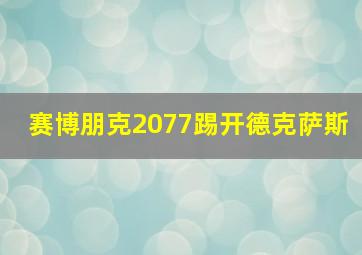 赛博朋克2077踢开德克萨斯